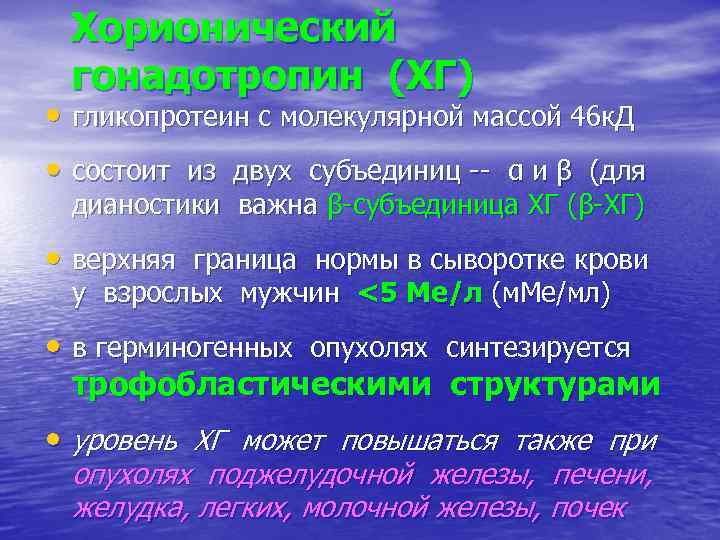 Хорионический гонадотропин (ХГ)

• гликопротеин с молекулярной массой 46кД

• состоит из двух субъединиц -- α и β (для дианостики важна β-субъединица ХГ (β-ХГ)

• верхняя граница нормы в сыворотке крови у взрослых мужчин <5 Ме/л (мМе/мл)

• в герминогенных опухолях синтезируется трофобластическими структурами

• уровень ХГ может повышаться также при опухолях поджелудочной железы, печени, желудка, легких, молочной железы, почек